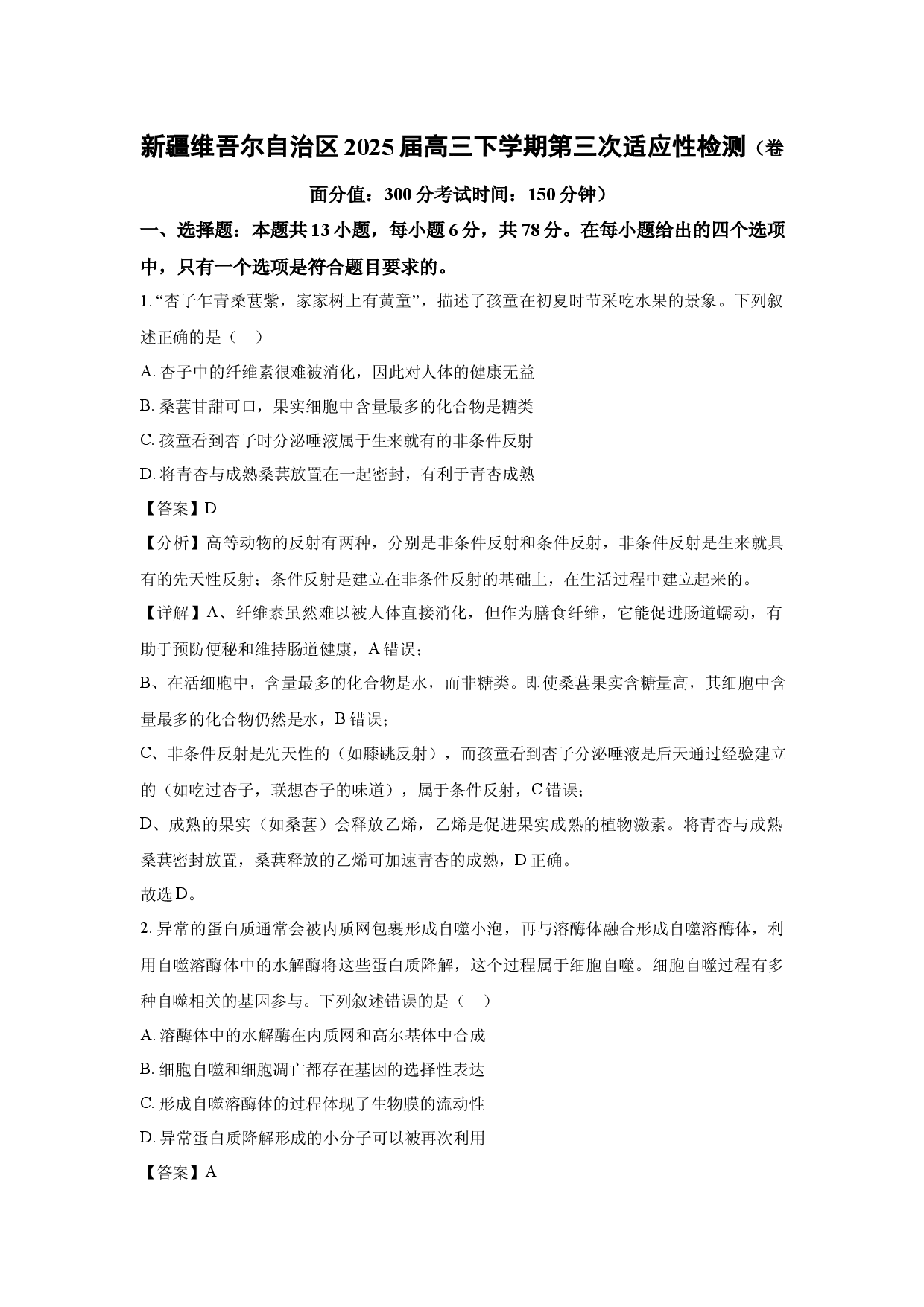 新疆维吾尔自治区2025届高三下学期第三次适应性检测（卷面分值：300分考试时间：150分钟）

一、选择题：本题共13小题，每小题6分，共78分。在每小题给出的四个选项中，只有一个选项是符合题目要求的。

1.“杏子乍青桑葚紫，家家树上有黄童”，描述了孩童在初夏时节采吃水果的景象。下列叙述正确的是（ ）

A.杏子中的纤维素很难被消化，因此对人体的健康无益

B.桑葚甘甜可口，果实细胞中含量最多的化合物是糖类

C.孩童看到杏子时分泌唾液属于生来就有的非条件反射

D.将青杏与成熟桑葚放置在一起密封，有利于青杏成熟

【答案】D

【分析】高等动物的反射有两种，分别是非条件反射和条件反射，非条件反射是生来就具有的先天性反射；条件反射是建立在非条件反射的基础上，在生活过程中建立起来的。

【详解】A、纤维素虽然难以被人体直接消化，但作为膳食纤维，它能促进肠道蠕动，有助于预防便秘和维持肠道健康，A错误；

B、在活细胞中，含量最多的化合物是水，而非糖类。即使桑葚果实含糖量高，其细胞中含量最多的化合物仍然是水，B错误；

C、非条件反射是先天性的（如膝跳反射），而孩童看到杏子分泌唾液是后天通过经验建立的（如吃过杏子，联想杏子的味道），属于条件反射，C错误；

D、成熟的果实（如桑葚）会释放乙烯，乙烯是促进果实成熟的植物激素。将青杏与成熟桑葚密封放置，桑葚释放的乙烯可加速青杏的成熟，D正确。

故选D。

2.异常的蛋白质通常会被内质网包裹形成自噬小泡，再与溶酶体融合形成自噬溶酶体，利用自噬溶酶体中的水解酶将这些蛋白质降解，这个过程属于细胞自噬。细胞自噬过程有多种自噬相关的基因参与。下列叙述错误的是（ ）

A.溶酶体中的水解酶在内质网和高尔基体中合成

B.细胞自噬和细胞凋亡都存在基因的选择性表达

C.形成自噬溶酶体的过程体现了生物膜的流动性

D.异常蛋白质降解形成的小分子可以被再次利用

【答案】A